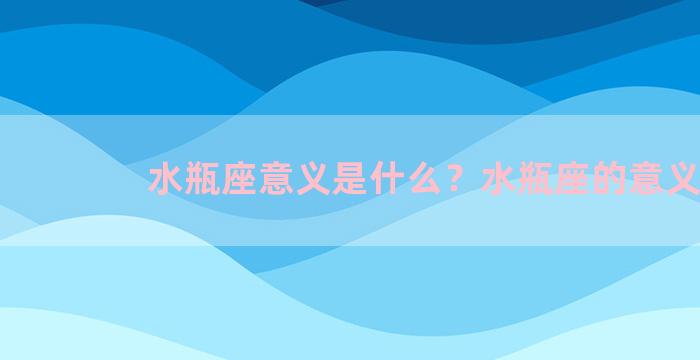 水瓶座意义是什么？水瓶座的意义